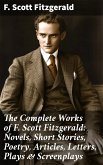 F. Scott Fitzgerald

The Complete Works of F. Scott Fitzgerald: Novels, Short Stories, Poetry, Articles, Letters, Plays & Screenplays